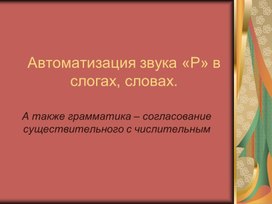 Автоматизация звука «Р» в слогах, словах.

А также грамматика – согласование существительного с числительным